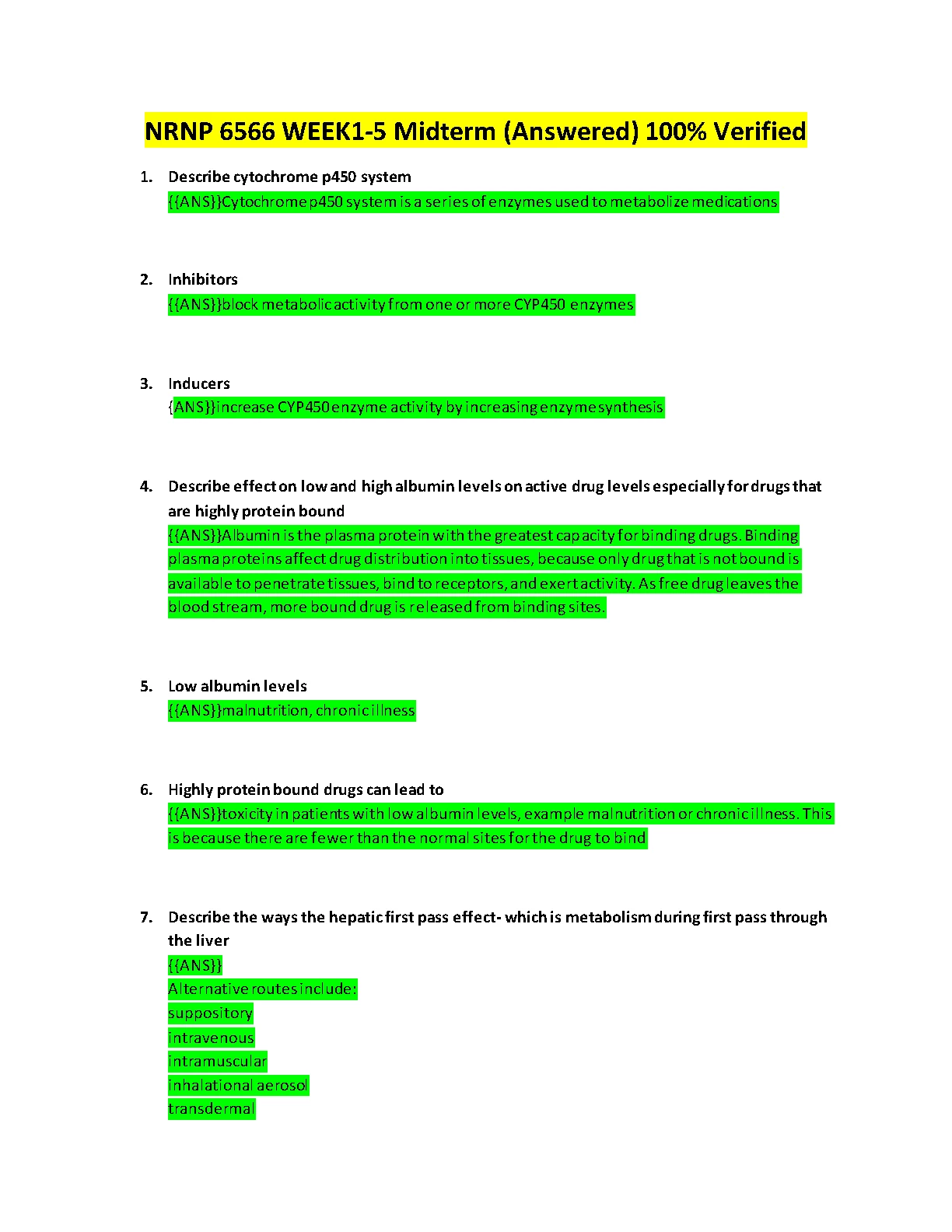 NRNP 6566 WEEK1-5 Midterm (Answered) 100% Verified

1. Describe cytochrome p450 system
{{ANS}}Cytochrome p450 system is a series of enzymes used to metabolize medications

2. Inhibitors
{{ANS}}block metabolic activity from one or more CYP450 enzymes

3. Inducers
{ANS}}increase CYP450 enzyme activity by increasing enzyme synthesis

4. Describe effect on low and high albumin levels on active drug levels especially for drugs that are highly protein bound
{{ANS}}Albumin is the plasma protein with the greatest capacity for binding drugs. Binding plasma proteins affect drug distribution into tissues, because only drug that is not bound is available to penetrate tissues, bind to receptors, and exert activity. As free drug leaves the blood stream, more bound drug is released from binding sites.

5. Low albumin levels
{{ANS}}malnutrition, chronic illness

6. Highly protein bound drugs can lead to
{{ANS}}toxicity in patients with low albumin levels, example malnutrition or chronic illness. This is because there are fewer than the normal sites for the drug to bind

7. Describe the ways the hepatic first pass effect- which is metabolism during first pass through the liver
{{ANS}}
Alternative routes include:
suppository
intravenous
intramuscular
inhalational aerosol
transdermal